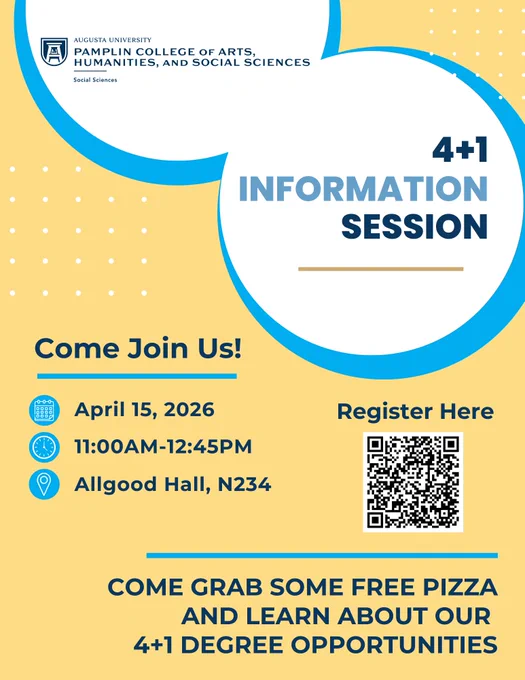 AUGUSTA UNIVERSITY
PAMPLIN COLLEGE OF ARTS, HUMANITIES, AND SOCIAL SCIENCES
Social Sciences

4+1
INFORMATION
SESSION

Come Join Us!

April 15, 2026
11:00AM-12:45PM
Allgood Hall, N234

Register Here

COME GRAB SOME FREE PIZZA AND LEARN ABOUT OUR 4+1 DEGREE OPPORTUNITIES